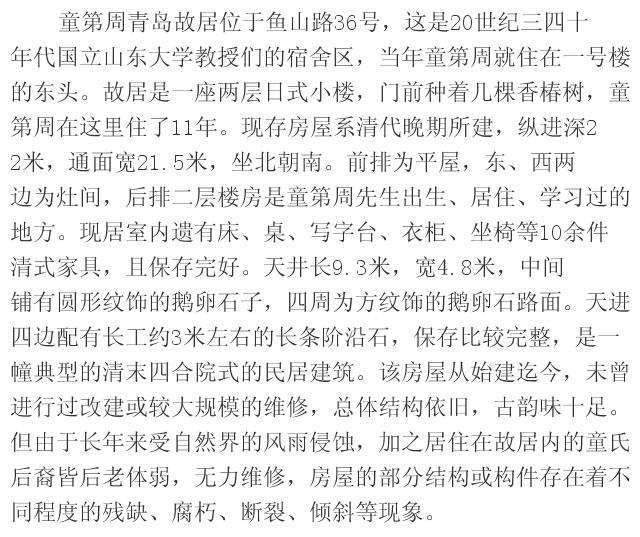 童第周青岛故居位于鱼山路36号，这是20世纪三四十年代国立山东大学教授们的宿舍区，当年童第周就住在一号楼的东头。故居是一座两层日式小楼，门前种着几棵香椿树，童第周在这里住了11年。现存房屋系清代晚期所建，纵进深22米，通面宽21.5米，坐北朝南。前排为平屋，东、西两边为灶间，后排二层楼房是童第周先生出生、居住、学习过的地方。现居室内遗有床、桌、写字台、衣柜、坐椅等10余件清式家具，且保存完好。天井长9.3米，宽4.8米，中间铺有圆形纹饰的鹅卵石子，四周为方纹饰的鹅卵石路面。天进四边配有长工约3米左右的长条阶沿石，保存比较完整，是一幢典型的清末四合院式的民居建筑。该房屋从始建迄今，未曾进行过改建或较大规模的维修，总体结构依旧，古韵味十足。但由于长年来受自然界的风雨侵蚀，加之居住在故居内的童氏后裔皆后老体弱，无力维修，房屋的部分结构或构件存在着不同程度的残缺、腐朽、断裂、倾斜等现象。